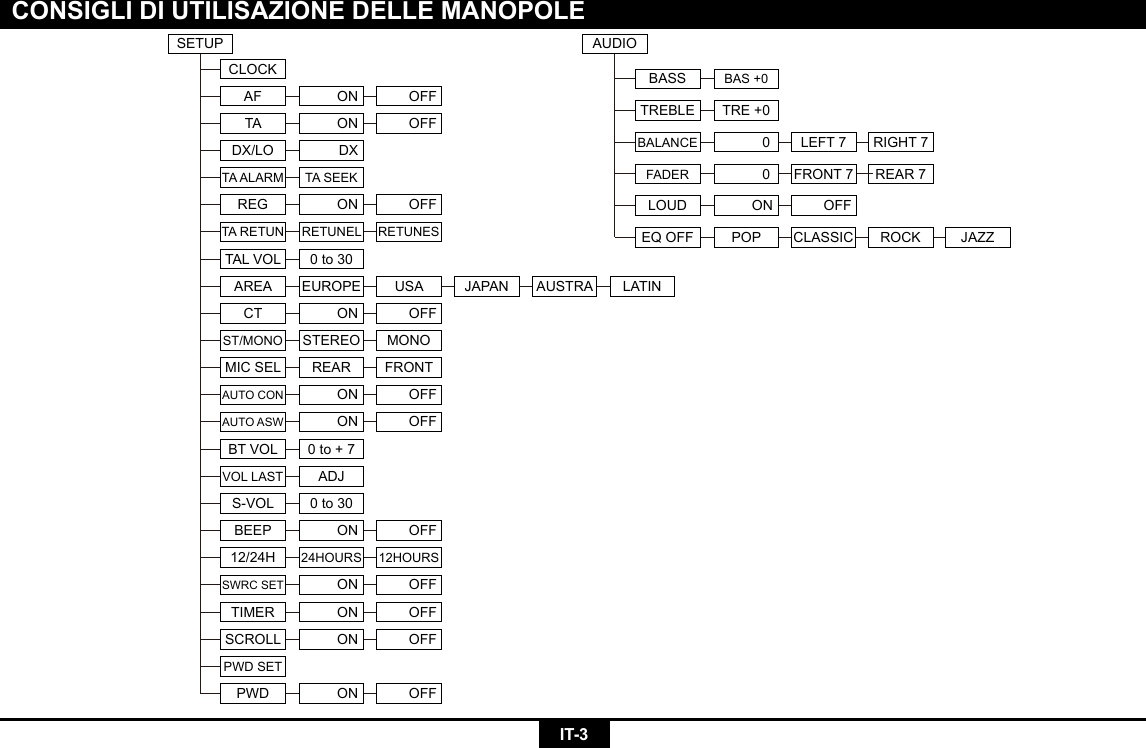 CONSIGLI DI UTILISAZIONE DELLE MANOPOLE

SETUP
CLOCK
AF ON OFF
TA ON OFF
DX/LO DX
TA ALARM TA SEEK
REG ON OFF
TA RETUN RETUNEL RETUNES
TAL VOL 0 to 30
AREA EUROPE USA JAPAN AUSTRA LATIN
CT ON OFF
ST/MONO STEREO MONO
MIC SEL REAR FRONT
AUTO CON ON OFF
AUTO ASW ON OFF
BT VOL 0 to + 7
VOL LAST ADJ
S-VOL 0 to 30
BEEP ON OFF
12/24H 24HOURS 12HOURS
SWRC SET ON OFF
TIMER ON OFF
SCROLL ON OFF
PWD SET
PWD ON OFF

AUDIO
BASS BAS +0
TREBLE TRE +0
BALANCE 0 LEFT 7 RIGHT 7
FADER 0 FRONT 7 REAR 7
LOUD ON OFF
EQ OFF POP CLASSIC ROCK JAZZ

IT-3